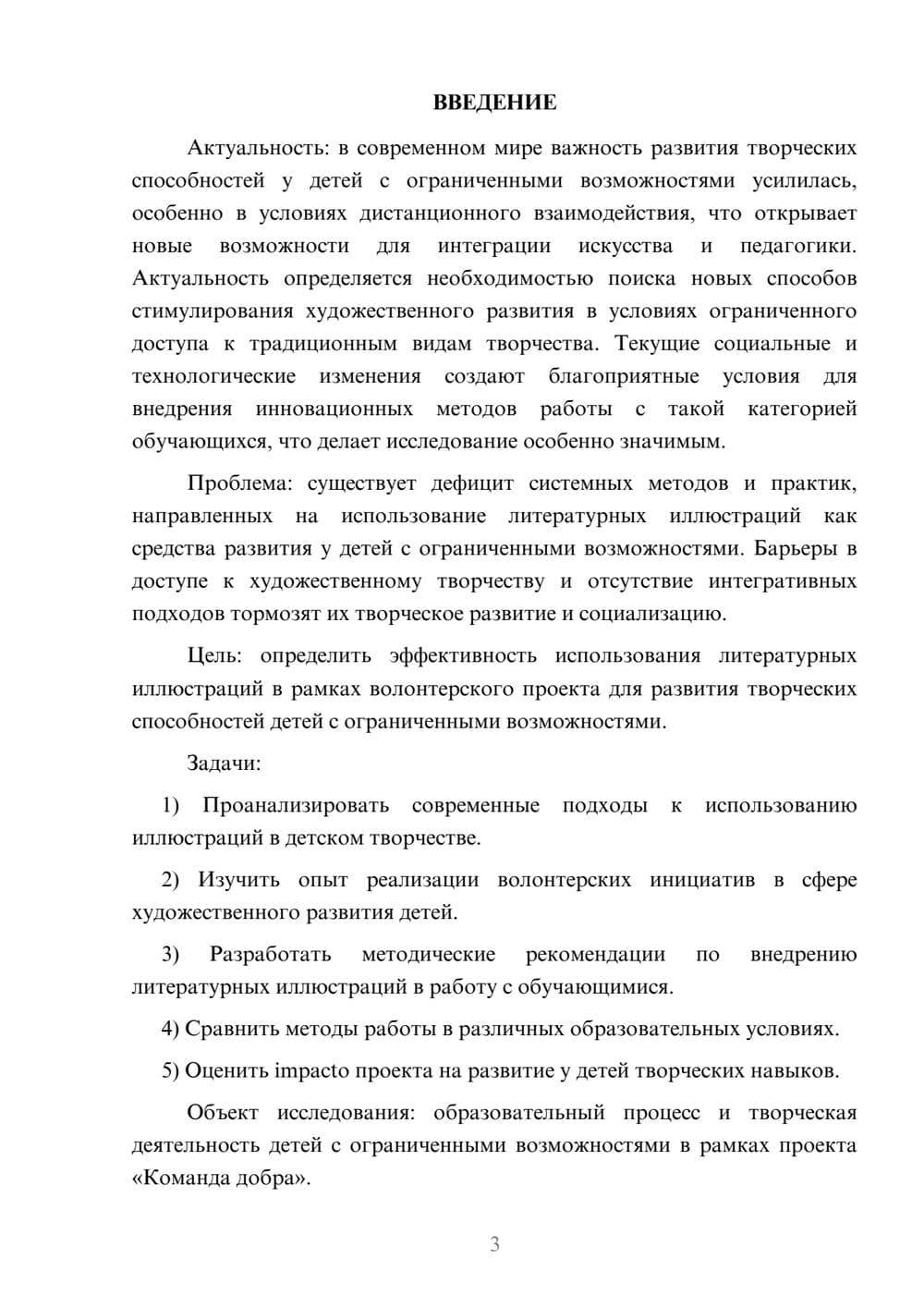 ВВЕДЕНИЕ

Актуальность: в современном мире важность развития творческих способностей у детей с ограниченными возможностями усилилась, особенно в условиях дистанционного взаимодействия, что открывает новые возможности для интеграции искусства и педагогики. Актуальность определяется необходимостью поиска новых способов стимулирования художественного развития в условиях ограниченного доступа к традиционным видам творчества. Текущие социальные и технологические изменения создают благоприятные условия для внедрения инновационных методов работы с такой категорией обучающихся, что делает исследование особенно значимым.

Проблема: существует дефицит системных методов и практик, направленных на использование литературных иллюстраций как средства развития у детей с ограниченными возможностями. Барьеры в доступе к художественному творчеству и отсутствие интегративных подходов тормозят их творческое развитие и социализацию.

Цель: определить эффективность использования литературных иллюстраций в рамках волонтерского проекта для развития творческих способностей детей с ограниченными возможностями.

Задачи:

1) Проанализировать современные подходы к использованию иллюстраций в детском творчестве.

2) Изучить опыт реализации волонтерских инициатив в сфере художественного развития детей.

3) Разработать методические рекомендации по внедрению литературных иллюстраций в работу с обучающимися.

4) Сравнить методы работы в различных образовательных условиях.

5) Оценить impacto проекта на развитие у детей творческих навыков.

Объект исследования: образовательный процесс и творческая деятельность детей с ограниченными возможностями в рамках проекта «Команда добра».

3